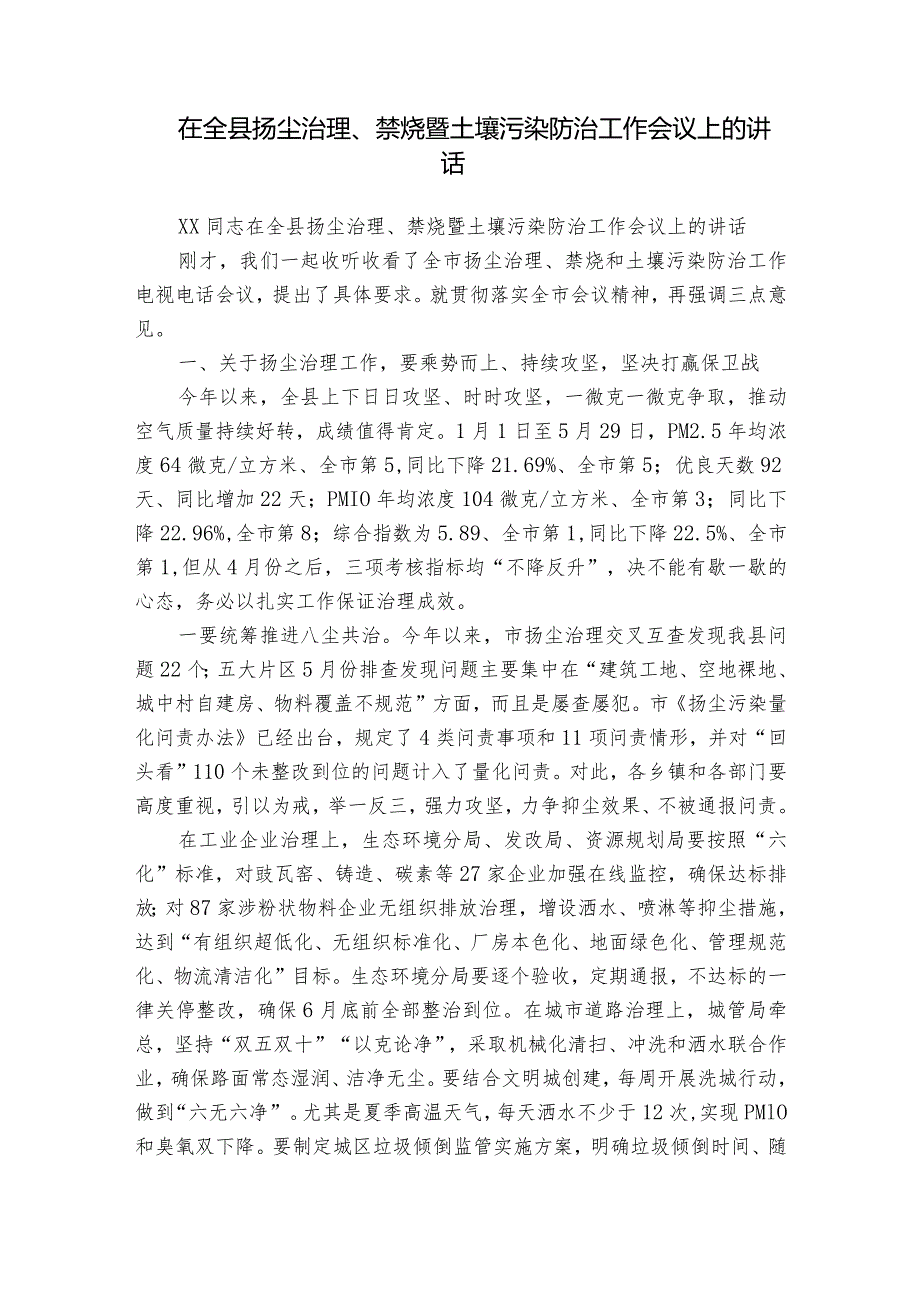 在全县扬尘治理、禁烧暨土壤污染防治工作会议上的讲话

XX同志在全县扬尘治理、禁烧暨土壤污染防治工作会议上的讲话

刚才，我们一起收听收看了全市扬尘治理、禁烧和土壤污染防治工作电视电话会议，提出了具体要求。就贯彻落实全市会议精神，再强调三点意见。

一、关于扬尘治理工作，要乘势而上、持续攻坚，坚决打赢保卫战

今年以来，全县上下日日攻坚、时时攻坚，一微克一微克争取，推动空气质量持续好转，成绩值得肯定。1月1日至5月29日，PM2.5年均浓度64微克/立方米、全市第5，同比下降21.69%、全市第5；优良天数92天、同比增加22天；PMIO年均浓度104微克/立方米、全市第3；同比下降22.96%，全市第8；综合指数为5.89、全市第1，同比下降22.5%、全市第1，但从4月份之后，三项考核指标均“不降反升”，决不能有歇一歇的心态，务必以扎实工作保证治理成效。

一要统筹推进八尘共治。今年以来，市扬尘治理交叉互查发现我县问题22个；五大片区5月份排查发现问题主要集中在“建筑工地、空地裸地、城中村自建房、物料覆盖不规范”方面，而且是屡查屡犯。市《扬尘污染量化问责办法》已经出台，规定了4类问责事项和11项问责情形，并对“回头看”110个未整改到位的问题计入了量化问责。对此，各乡镇和各部门要高度重视，引以为戒，举一反三，强力攻坚，力争抑尘效果、不被通报问责。

在工业企业治理上，生态环境分局、发改局、资源规划局要按照“六化”标准，对豉瓦窑、铸造、碳素等27家企业加强在线监控，确保达标排放；对87家涉粉状物料企业无组织排放治理，增设洒水、喷淋等抑尘措施，达到“有组织超低化、无组织标准化、厂房本色化、地面绿色化、管理规范化、物流清洁化”目标。生态环境分局要逐个验收，定期通报，不达标的一律关停整改，确保6月底前全部整治到位。在城市道路治理上，城管局牵总，坚持“双五双十”“以克论净”，采取机械化清扫、冲洗和洒水联合作业，确保路面常态湿润、洁净无尘。要结合文明城创建，每周开展洗城行动，做到“六无六净”。尤其是夏季高温天气，每天洒水不少于12次，实现PM10和臭氧双下降。要制定城区垃圾倾倒监管实施方案，明确垃圾倾倒时间、随